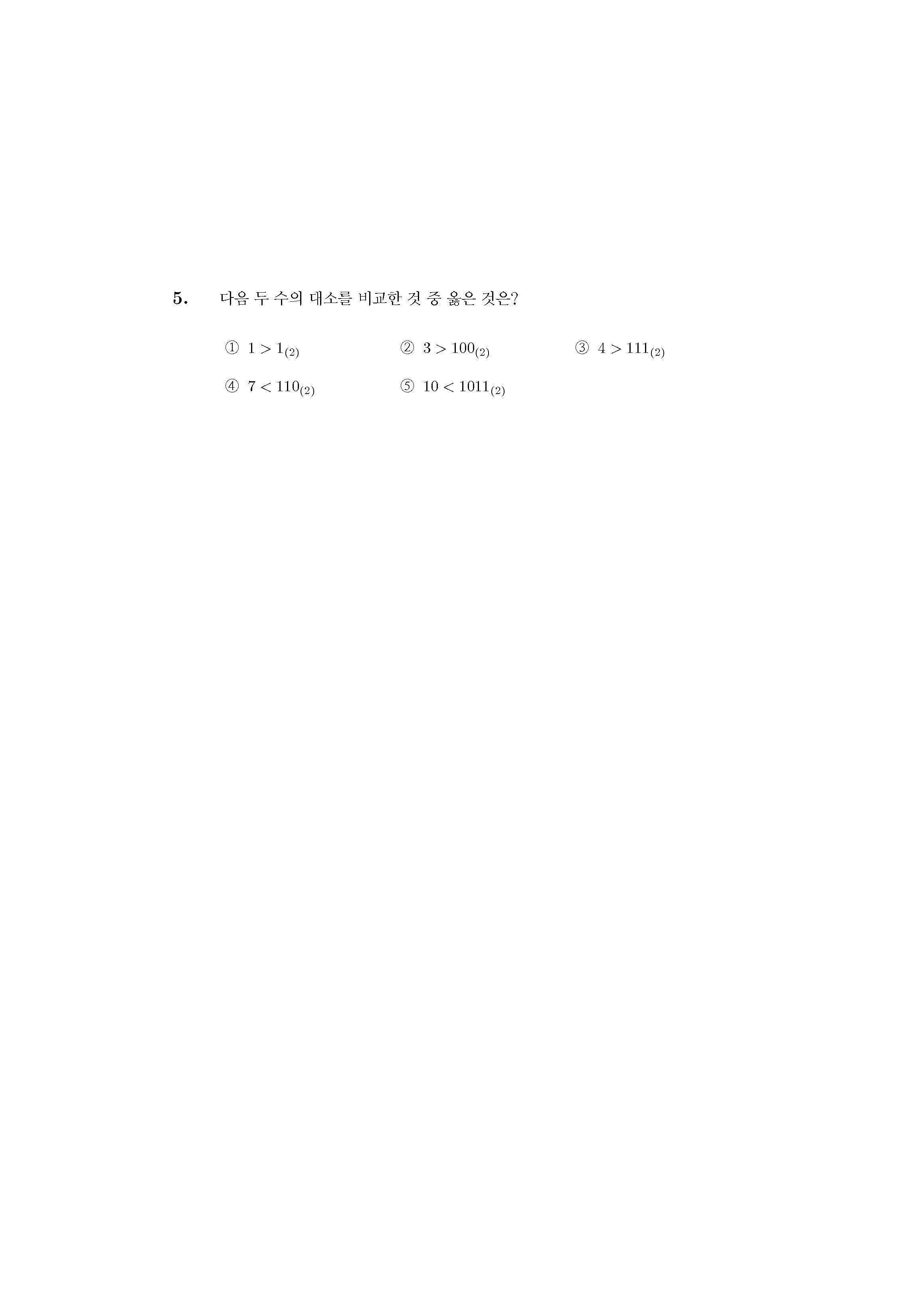 5. 다음 두 수의 대소를 비교한 것 중 옳은 것은?

① $1 > 1_{(2)}$ ② $3 > 100_{(2)}$ ③ $4 > 111_{(2)}$

④ $7 < 110_{(2)}$ ⑤ $10 < 1011_{(2)}$